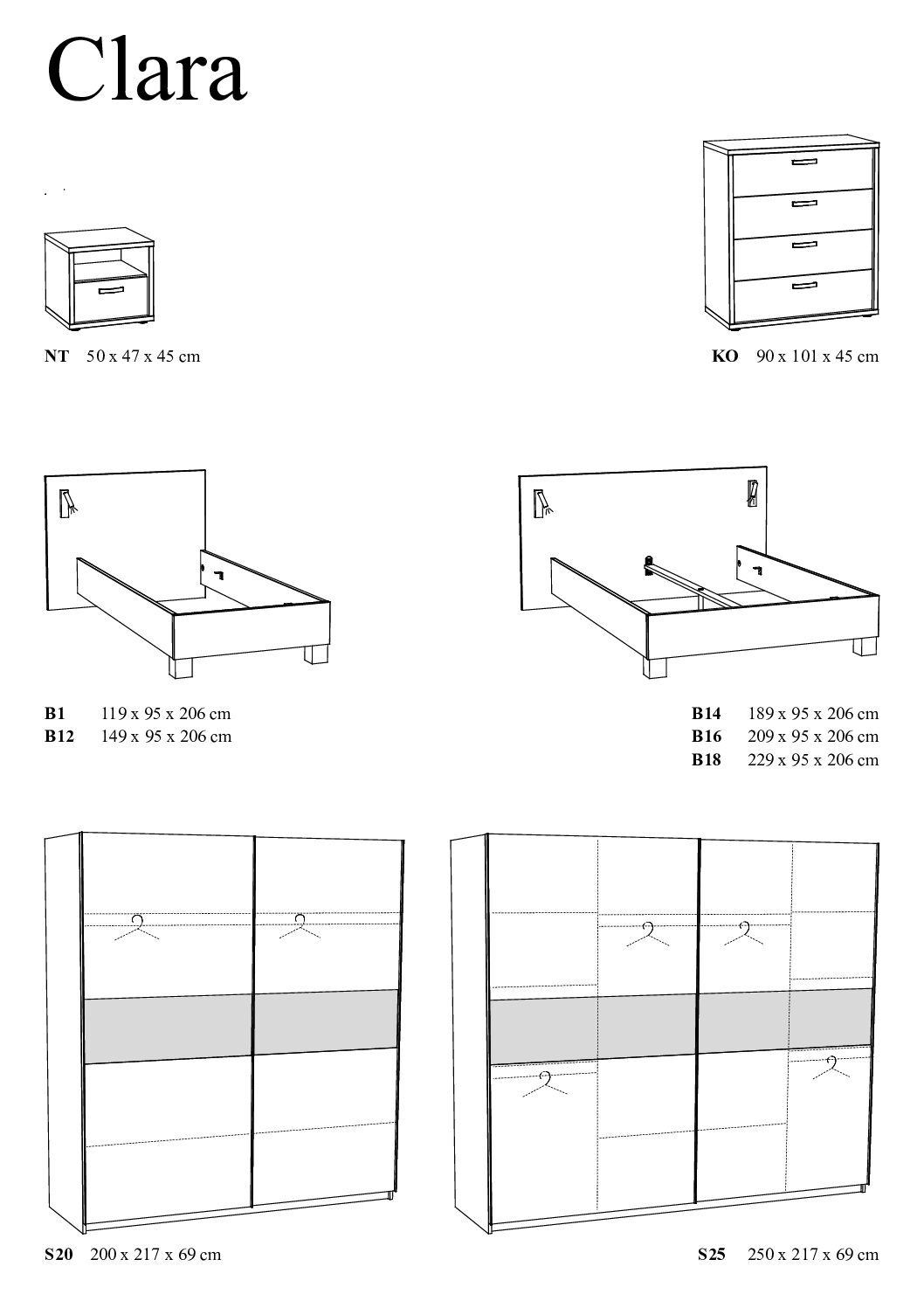 Clara

NT 50 x 47 x 45 cm

KO 90 x 101 x 45 cm

B1 119 x 95 x 206 cm
B12 149 x 95 x 206 cm

B14 189 x 95 x 206 cm
B16 209 x 95 x 206 cm
B18 229 x 95 x 206 cm

S20 200 x 217 x 69 cm

S25 250 x 217 x 69 cm